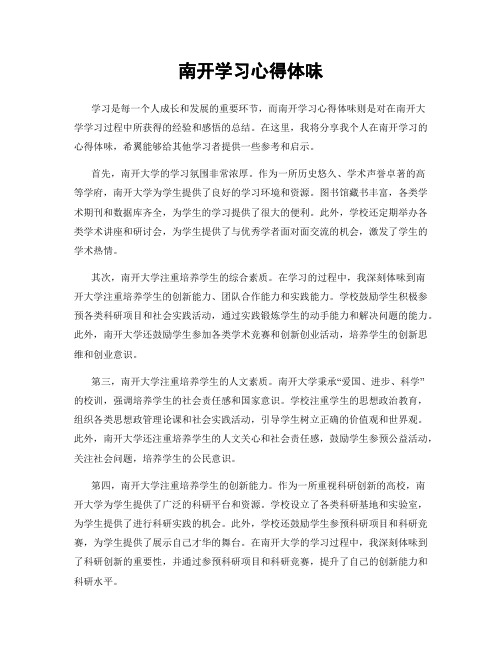 南开学习心得体味

学习是每一个人成长和发展的重要环节，而南开学习心得体味则是对在南开大学学习过程中所获得的经验和感悟的总结。在这里，我将分享我个人在南开学习的心得体味，希翼能够给其他学习者提供一些参考和启示。

首先，南开大学的学习氛围非常浓厚。作为一所历史悠久、学术声誉卓著的高等学府，南开大学为学生提供了良好的学习环境和资源。图书馆藏书丰富，各类学术期刊和数据库齐全，为学生的学习提供了很大的便利。此外，学校还定期举办各类学术讲座和研讨会，为学生提供了与优秀学者面对面交流的机会，激发了学生的学术热情。

其次，南开大学注重培养学生的综合素质。在学习的过程中，我深刻体味到南开大学注重培养学生的创新能力、团队合作能力和实践能力。学校鼓励学生积极参预各类科研项目和社会实践活动，通过实践锻炼学生的动手能力和解决问题的能力。此外，南开大学还鼓励学生参加各类学术竞赛和创新创业活动，培养学生的创新思维和创业意识。

第三，南开大学注重培养学生的人文素质。南开大学秉承“爱国、进步、科学”的校训，强调培养学生的社会责任感和国家意识。学校注重学生的思想政治教育，组织各类思想政管理论课和社会实践活动，引导学生树立正确的价值观和世界观。此外，南开大学还注重培养学生的人文关心和社会责任感，鼓励学生参预公益活动，关注社会问题，培养学生的公民意识。

第四，南开大学注重培养学生的创新能力。作为一所重视科研创新的高校，南开大学为学生提供了广泛的科研平台和资源。学校设立了各类科研基地和实验室，为学生提供了进行科研实践的机会。此外，学校还鼓励学生参预科研项目和科研竞赛，为学生提供了展示自己才华的舞台。在南开大学的学习过程中，我深刻体味到了科研创新的重要性，并通过参预科研项目和科研竞赛，提升了自己的创新能力和科研水平。